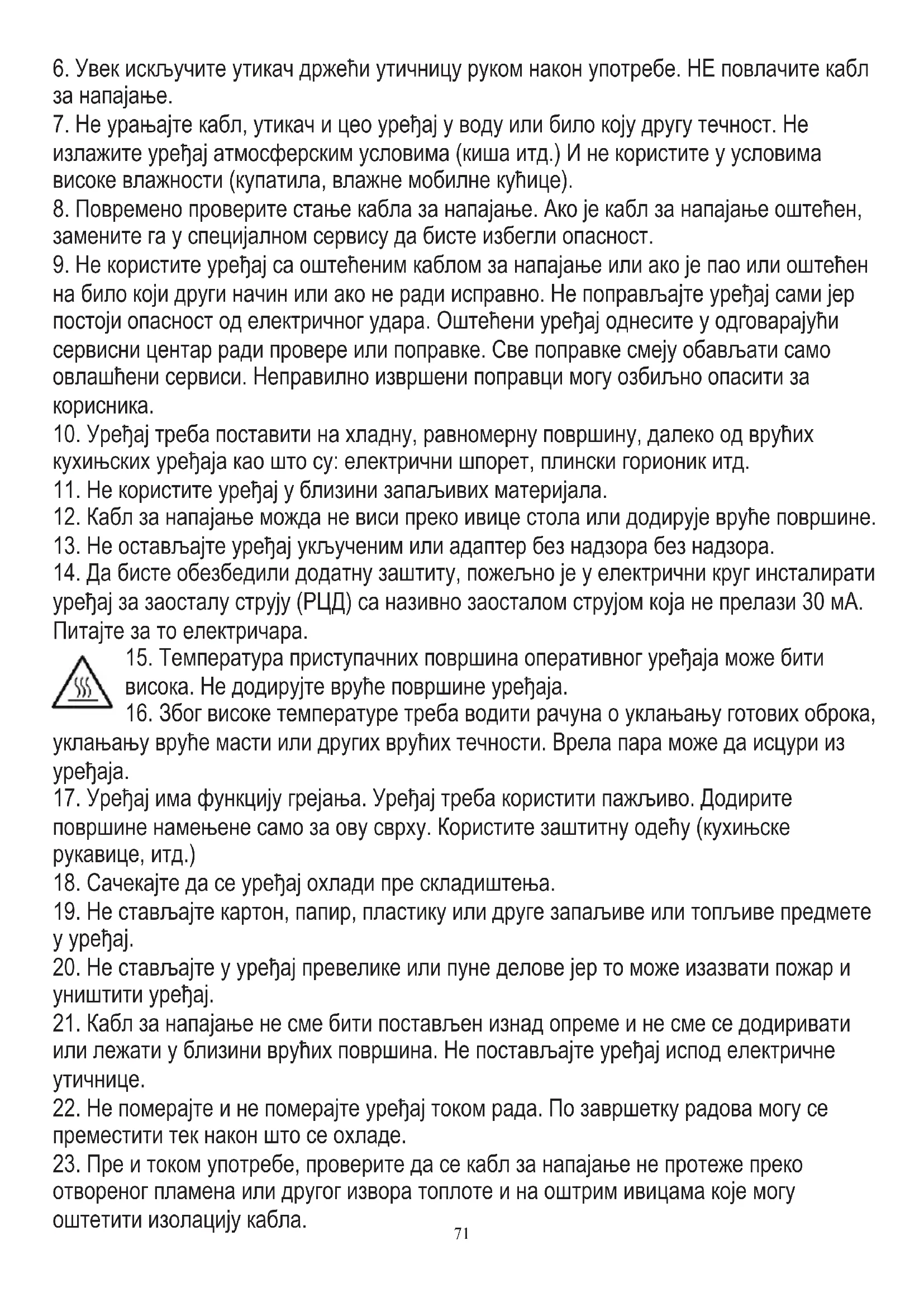 6. Увек искључите утикач држећи утичницу руком након употребе. НЕ повлачите кабл за напајање.
7. Не урањајте кабл, утикач и цео уређај у воду или било коју другу течност. Не излажите уређај атмосферским условима (киша итд.) И не користите у условима високе влажности (купатила, влажне мобилне кућице).
8. Повремено проверите стање кабла за напајање. Ако је кабл за напајање оштећен, замените га у специјалном сервису да бисте избегли опасност.
9. Не користите уређај са оштећеним каблом за напајање или ако је пао или оштећен на било који други начин или ако не ради исправно. Не поправљајте уређај сами јер постоји опасност од електричног удара. Оштећени уређај однесите у одговарајући сервисни центар ради провере или поправке. Све поправке смеју обављати само овлашћени сервиси. Неправилно извршени поправци могу озбиљно опасити за корисника.
10. Уређај треба поставити на хладну, равномерну површину, далеко од врућих кухињских уређаја као што су: електрични шпорет, плински горионик итд.
11. Не користите уређај у близини запаљивих материјала.
12. Кабл за напајање можда не виси преко ивице стола или додирује вруће површине.
13. Не остављајте уређај укљученим или адаптер без надзора без надзора.
14. Да бисте обезбедили додатну заштиту, пожељно је у електрични круг инсталирати уређај за заосталу струју (РЦД) са називно заосталом струјом која не прелази 30 мА. Питајте за то електричара.
15. Температура приступачних површина оперативног уређаја може бити висока. Не додирујте вруће површине уређаја.
16. Због високе температуре треба водити рачуна о уклањању готових оброка, уклањању вруће масти или других врућих течности. Врела пара може да исцури из уређаја.
17. Уређај има функцију грејања. Уређај треба користити пажљиво. Додирите површине намењене само за ову сврху. Користите заштитну одећу (кухињске рукавице, итд.)
18. Сачекајте да се уређај охлади пре складиштења.
19. Не стављајте картон, папир, пластику или друге запаљиве или топљиве предмете у уређај.
20. Не стављајте у уређај превелике или пуне делове јер то може изазвати пожар и уништити уређај.
21. Кабл за напајање не сме бити постављен изнад опреме и не сме се додиривати или лежати у близини врућих површина. Не постављајте уређај испод електричне утичнице.
22. Не померајте и не померајте уређај током рада. По завршетку радова могу се преместити тек након што се охладе.
23. Пре и током употребе, проверите да се кабл за напајање не протеже преко отвореног пламена или другог извора топлоте и на оштрим ивицама које могу оштетити изолацију кабла.
71